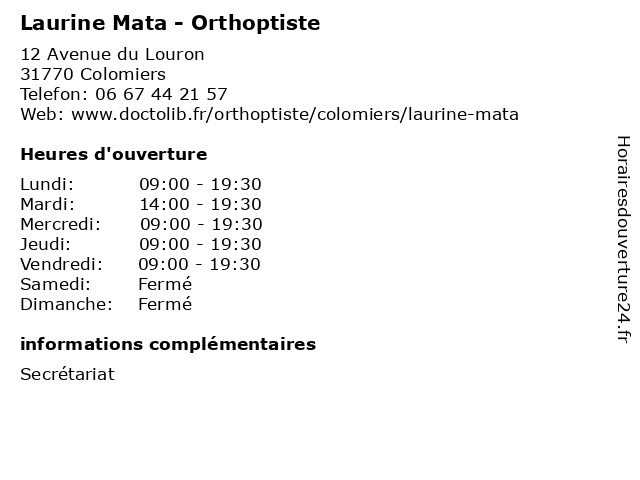 Laurine Mata - Orthoptiste

12 Avenue du Louron
31770 Colomiers
Telefon: 06 67 44 21 57
Web: www.doctolib.fr/orthoptiste/colomiers/laurine-mata

Heures d'ouverture

| | |
|---|---|
| Lundi: | 09:00 - 19:30 |
| Mardi: | 14:00 - 19:30 |
| Mercredi: | 09:00 - 19:30 |
| Jeudi: | 09:00 - 19:30 |
| Vendredi: | 09:00 - 19:30 |
| Samedi: | Fermé |
| Dimanche: | Fermé |

informations complémentaires

Secrétariat

Horairesdouverture24.fr